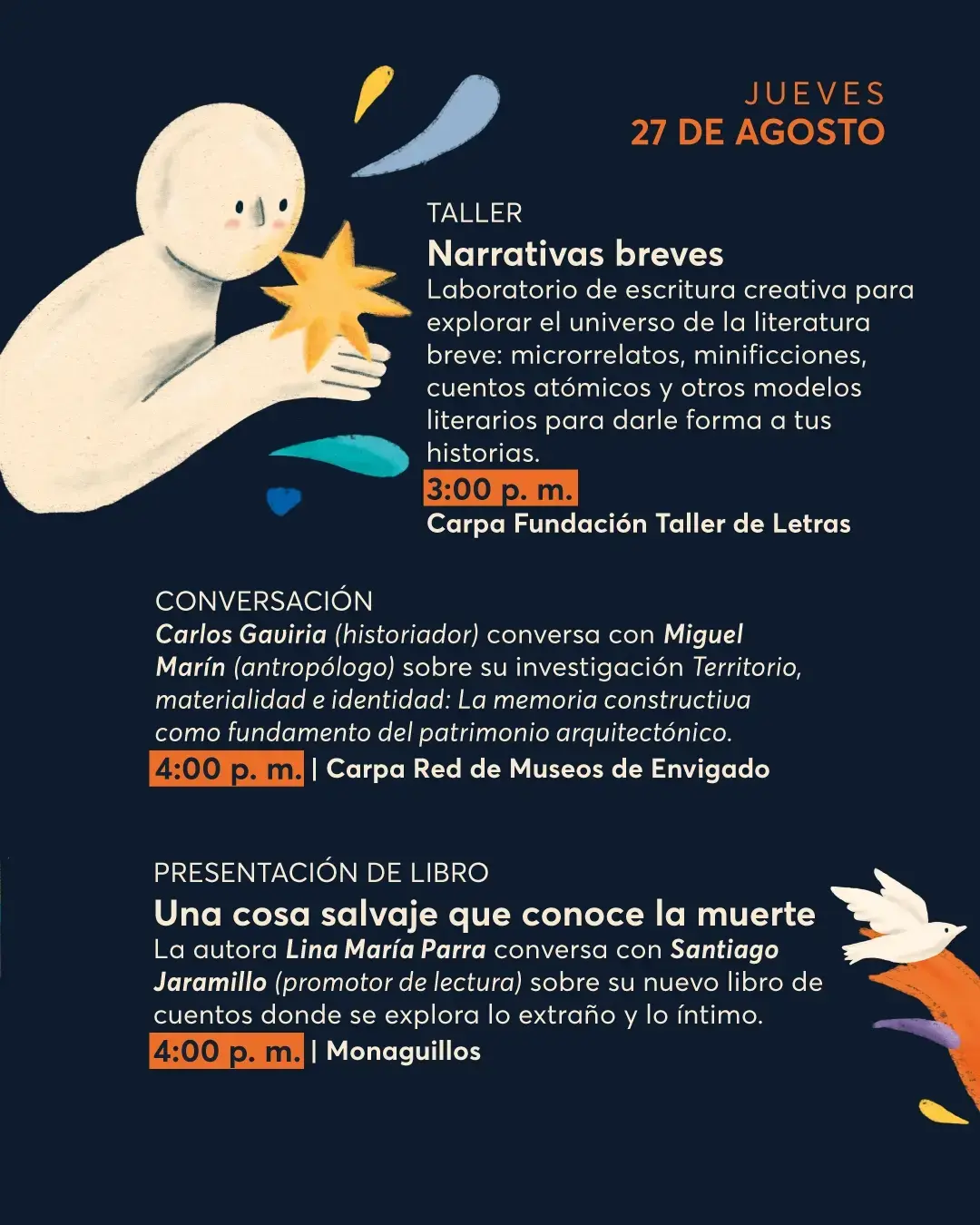 JUEVES
27 DE AGOSTO

TALLER
Narrativas breves
Laboratorio de escritura creativa para explorar el universo de la literatura breve: microrrelatos, minificciones, cuentos atómicos y otros modelos literarios para darle forma a tus historias.
3:00 p. m.
Carpa Fundación Taller de Letras

CONVERSACIÓN
Carlos Gaviria (historiador) conversa con Miguel Marín (antropólogo) sobre su investigación Territorio, materialidad e identidad: La memoria constructiva como fundamento del patrimonio arquitectónico.
4:00 p. m. | Carpa Red de Museos de Envigado

PRESENTACIÓN DE LIBRO
Una cosa salvaje que conoce la muerte
La autora Lina María Parra conversa con Santiago Jaramillo (promotor de lectura) sobre su nuevo libro de cuentos donde se explora lo extraño y lo íntimo.
4:00 p. m. | Monaguillos